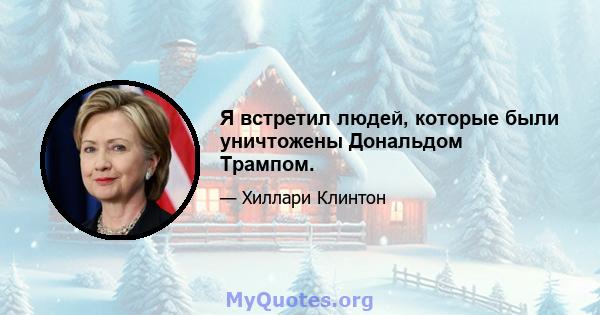 Я встретил людей, которые были уничтожены Дональдом Трампом.

— Хиллари Клинтон

MyQuotes.org